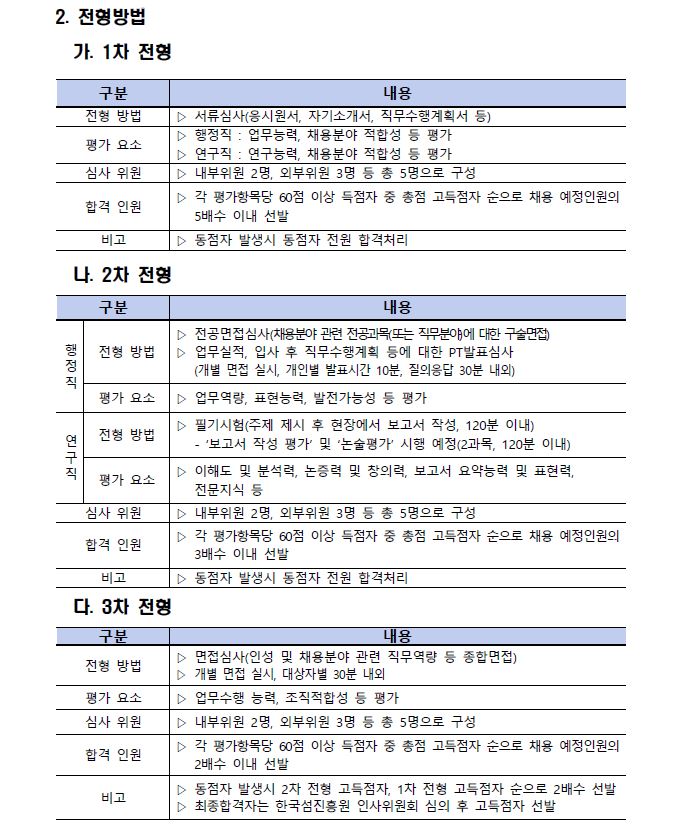 2. 전형방법

가. 1차 전형

| 구분 | 내용 |
|---|---|
| 전형 방법 | ▷ 서류심사(응시원서, 자기소개서, 직무수행계획서 등) |
| 평가 요소 | ▷ 행정직 : 업무능력, 채용분야 적합성 등 평가 ▷ 연구직 : 연구능력, 채용분야 적합성 등 평가 |
| 심사 위원 | ▷ 내부위원 2명, 외부위원 3명 등 총 5명으로 구성 |
| 합격 인원 | ▷ 각 평가항목당 60점 이상 득점자 중 총점 고득점자 순으로 채용 예정인원의 5배수 이내 선발 |
| 비고 | ▷ 동점자 발생시 동점자 전원 합격처리 |

나. 2차 전형

| 구분 | | 내용 |
|---|---|---|
| 행정직 | 전형 방법 | ▷ 전공면접심사(채용분야 관련 전공과목(또는 직무분야)에 대한 구술면접) ▷ 업무실적, 입사 후 직무수행계획 등에 대한 PT발표심사 (개별 면접 실시, 개인별 발표시간 10분, 질의응답 30분 내외) |
| | 평가 요소 | ▷ 업무역량, 표현능력, 발전가능성 등 평가 |
| 연구직 | 전형 방법 | ▷ 필기시험(주제 제시 후 현장에서 보고서 작성, 120분 이내) - '보고서 작성 평가' 및 '논술평가' 시행 예정(2과목, 120분 이내) |
| | 평가 요소 | ▷ 이해도 및 분석력, 논증력 및 창의력, 보고서 요약능력 및 표현력, 전문지식 등 |
| 심사 위원 | | ▷ 내부위원 2명, 외부위원 3명 등 총 5명으로 구성 |
| 합격 인원 | | ▷ 각 평가항목당 60점 이상 득점자 중 총점 고득점자 순으로 채용 예정인원의 3배수 이내 선발 |
| 비고 | | ▷ 동점자 발생시 동점자 전원 합격처리 |

다. 3차 전형

| 구분 | 내용 |
|---|---|
| 전형 방법 | ▷ 면접심사(인성 및 채용분야 관련 직무역량 등 종합면접) ▷ 개별 면접 실시, 대상자별 30분 내외 |
| 평가 요소 | ▷ 업무수행 능력, 조직적합성 등 평가 |
| 심사 위원 | ▷ 내부위원 2명, 외부위원 3명 등 총 5명으로 구성 |
| 합격 인원 | ▷ 각 평가항목당 60점 이상 득점자 중 총점 고득점자 순으로 채용 예정인원의 2배수 이내 선발 |
| 비고 | ▷ 동점자 발생시 2차 전형 고득점자, 1차 전형 고득점자 순으로 2배수 선발 ▷ 최종합격자는 한국섬진흥원 인사위원회 심의 후 고득점자 선발 |